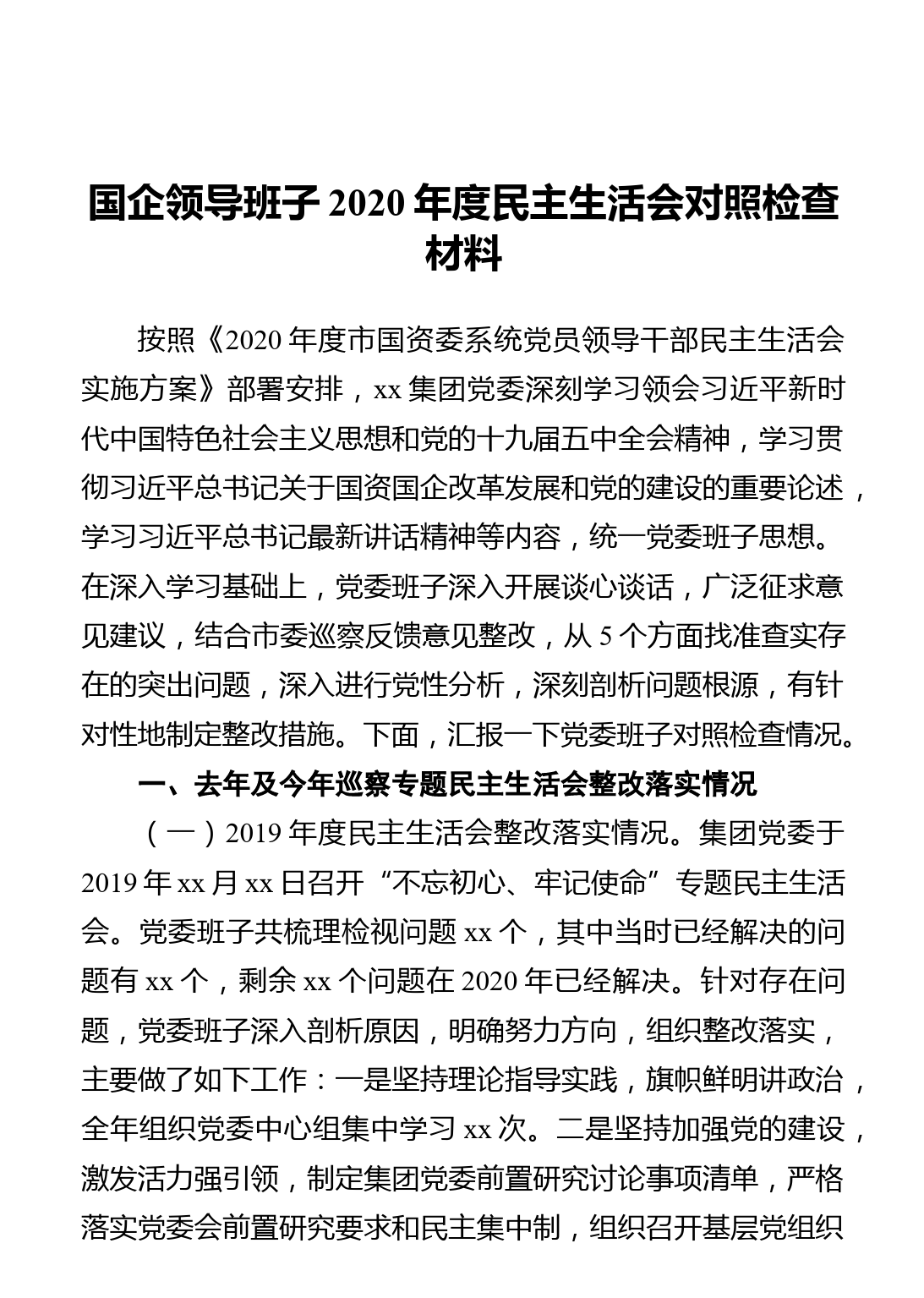 国企领导班子 2020 年度民主生活会对照检查材料

按照《2020 年度市国资委系统党员领导干部民主生活会实施方案》部署安排，xx 集团党委深刻学习领会习近平新时代中国特色社会主义思想和党的十九届五中全会精神，学习贯彻习近平总书记关于国资国企改革发展和党的建设的重要论述，学习习近平总书记最新讲话精神等内容，统一党委班子思想。在深入学习基础上，党委班子深入开展谈心谈话，广泛征求意见建议，结合市委巡察反馈意见整改，从 5 个方面找准查实存在的突出问题，深入进行党性分析，深刻剖析问题根源，有针对性地制定整改措施。下面，汇报一下党委班子对照检查情况。

一、去年及今年巡察专题民主生活会整改落实情况

（一）2019 年度民主生活会整改落实情况。集团党委于 2019 年 xx 月 xx 日召开“不忘初心、牢记使命”专题民主生活会。党委班子共梳理检视问题 xx 个，其中当时已经解决的问题有 xx 个，剩余 xx 个问题在 2020 年已经解决。针对存在问题，党委班子深入剖析原因，明确努力方向，组织整改落实，主要做了如下工作：一是坚持理论指导实践，旗帜鲜明讲政治，全年组织党委中心组集中学习 xx 次。二是坚持加强党的建设，激发活力强引领，制定集团党委前置研究讨论事项清单，严格落实党委会前置研究要求和民主集中制，组织召开基层党组织